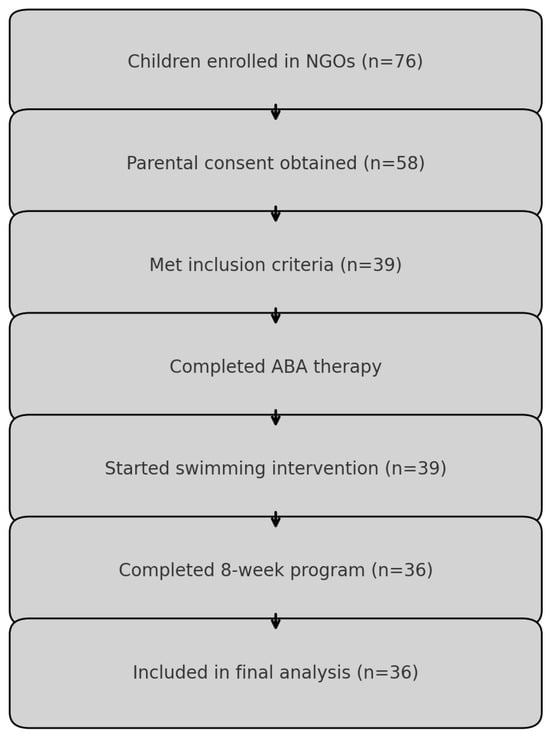 Children enrolled in NGOs (n=76)

Parental consent obtained (n=58)

Met inclusion criteria (n=39)

Completed ABA therapy

Started swimming intervention (n=39)

Completed 8-week program (n=36)

Included in final analysis (n=36)